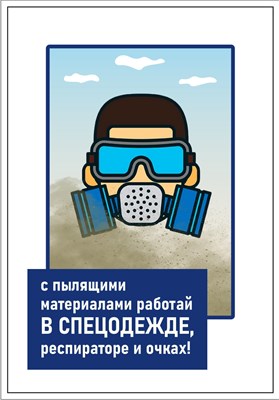 с пылящими материалами работай В СПЕЦОДЕЖДЕ, респираторе и очках!